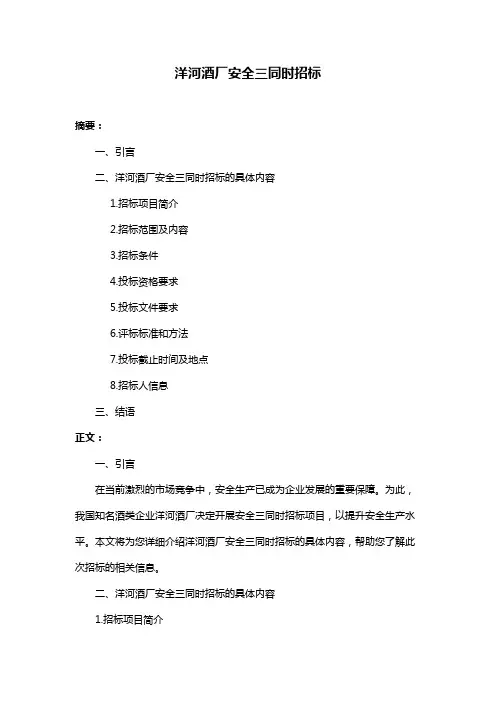 洋河酒厂安全三同时招标

摘要：

一、引言

二、洋河酒厂安全三同时招标的具体内容

1.招标项目简介

2.招标范围及内容

3.招标条件

4.投标资格要求

5.投标文件要求

6.评标标准和方法

7.投标截止时间及地点

8.招标人信息

三、结语

正文：

一、引言

在当前激烈的市场竞争中，安全生产已成为企业发展的重要保障。为此，我国知名酒类企业洋河酒厂决定开展安全三同时招标项目，以提升安全生产水平。本文将为您详细介绍洋河酒厂安全三同时招标的具体内容，帮助您了解此次招标的相关信息。

二、洋河酒厂安全三同时招标的具体内容

1.招标项目简介